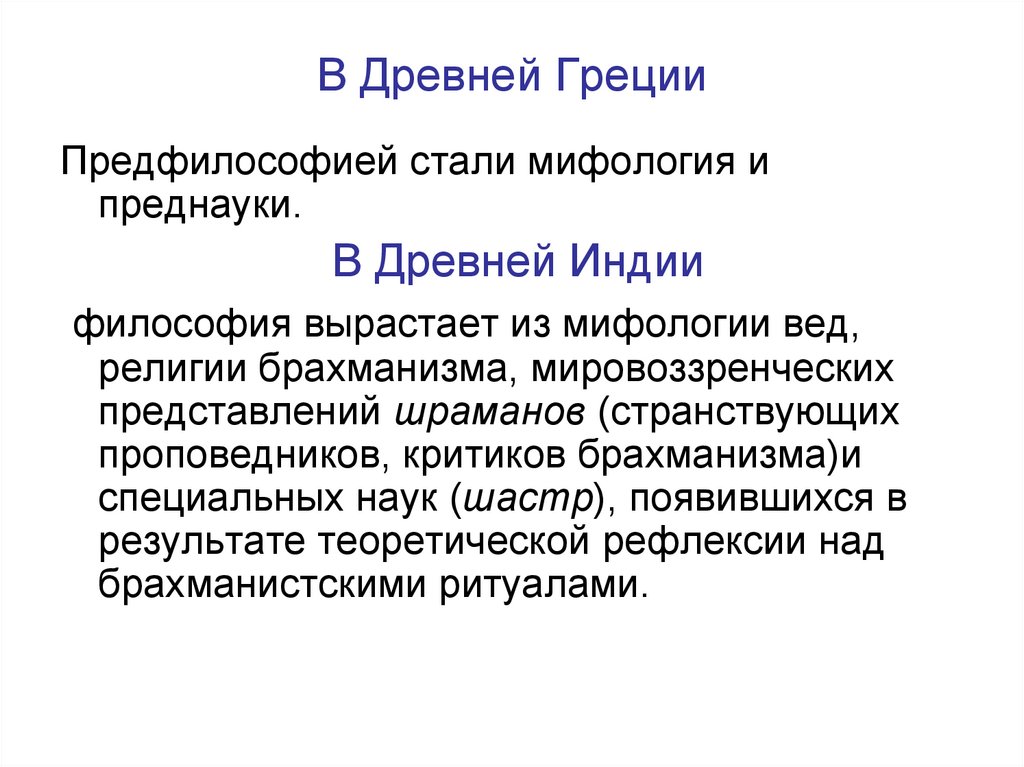 В Древней Греции

Предфилософией стали мифология и преднауки.

В Древней Индии

философия вырастает из мифологии вед, религии брахманизма, мировоззренческих представлений шраманов (странствующих проповедников, критиков брахманизма)и специальных наук (шастр), появившихся в результате теоретической рефлексии над брахманистскими ритуалами.